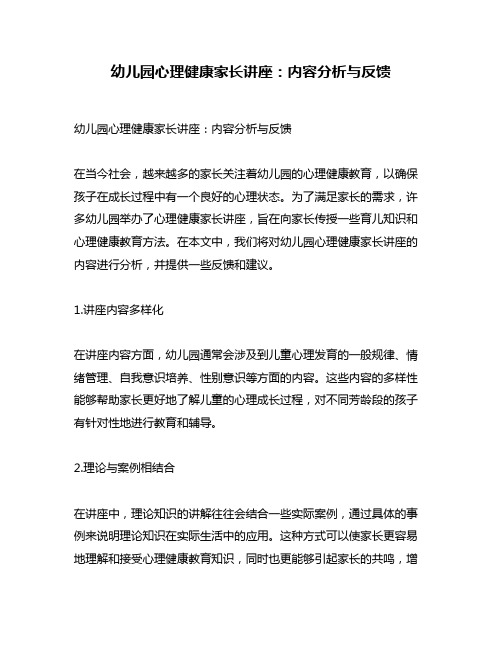 幼儿园心理健康家长讲座：内容分析与反馈

幼儿园心理健康家长讲座：内容分析与反馈

在当今社会，越来越多的家长关注着幼儿园的心理健康教育，以确保孩子在成长过程中有一个良好的心理状态。为了满足家长的需求，许多幼儿园举办了心理健康家长讲座，旨在向家长传授一些育儿知识和心理健康教育方法。在本文中，我们将对幼儿园心理健康家长讲座的内容进行分析，并提供一些反馈和建议。

1.讲座内容多样化

在讲座内容方面，幼儿园通常会涉及到儿童心理发育的一般规律、情绪管理、自我意识培养、性别意识等方面的内容。这些内容的多样性能够帮助家长更好地了解儿童的心理成长过程，对不同芳龄段的孩子有针对性地进行教育和辅导。

2.理论与案例相结合

在讲座中，理论知识的讲解往往会结合一些实际案例，通过具体的事例来说明理论知识在实际生活中的应用。这种方式可以使家长更容易地理解和接受心理健康教育知识，同时也更能够引起家长的共鸣，增